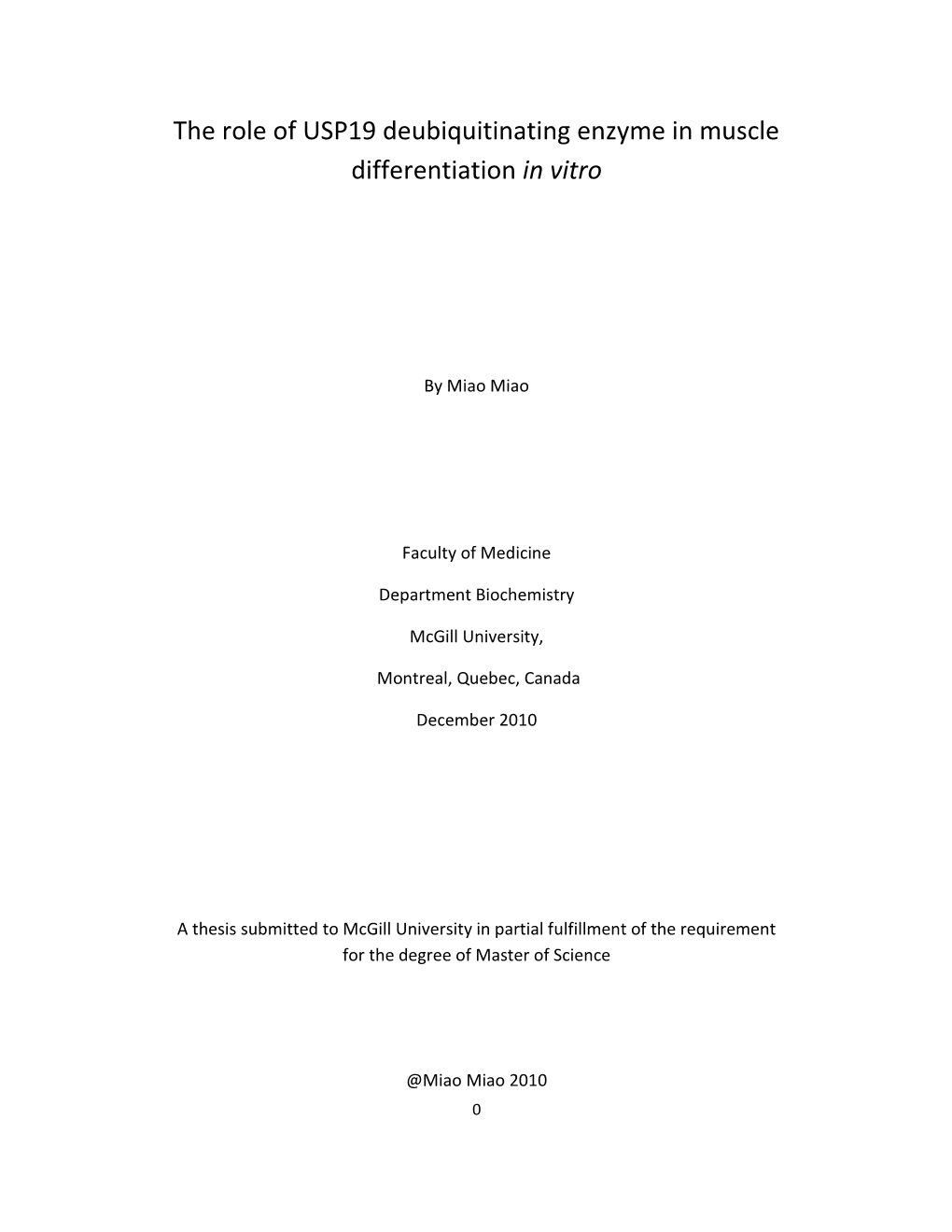 The role of USP19 deubiquitinating enzyme in muscle differentiation in vitro

By Miao Miao

Faculty of Medicine

Department Biochemistry

McGill University,

Montreal, Quebec, Canada

December 2010

A thesis submitted to McGill University in partial fulfillment of the requirement for the degree of Master of Science

@Miao Miao 2010

0